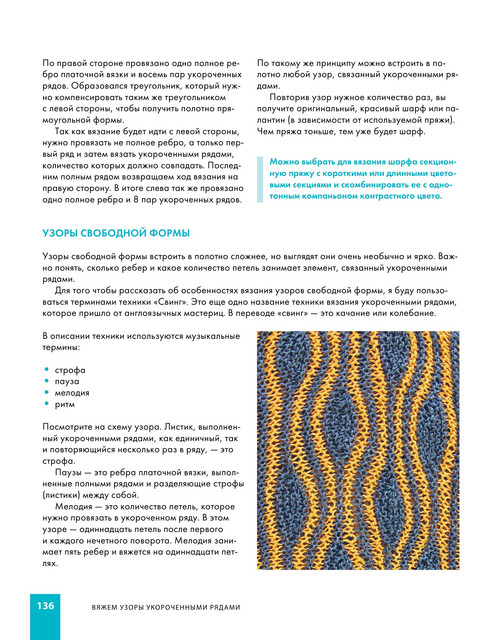 По правой стороне провязано одно полное ребро платочной вязки и восемь пар укороченных рядов. Образовался треугольник, который нужно компенсировать таким же треугольником с левой стороны, чтобы получить полотно прямоугольной формы.

Так как вязание будет идти с левой стороны, нужно провязать не полное ребро, а только первый ряд и затем вязать укороченными рядами, количество которых должно совпадать. Последним полным рядом возвращаем ход вязания на правую сторону. В итоге слева так же провязано одно полное ребро и 8 пар укороченных рядов.

По такому же принципу можно встроить в полотно любой узор, связанный укороченными рядами.

Повторив узор нужное количество раз, вы получите оригинальный, красивый шарф или палантин (в зависимости от используемой пряжи). Чем пряжа тоньше, тем уже будет шарф.

Можно выбрать для вязания шарфа секционную пряжу с короткими или длинными цветовыми секциями и скомбинировать ее с однотонным компаньоном контрастного цвета.

УЗОРЫ СВОБОДНОЙ ФОРМЫ

Узоры свободной формы встроить в полотно сложнее, но выглядят они очень необычно и ярко. Важно понять, сколько ребер и какое количество петель занимает элемент, связанный укороченными рядами.

Для того чтобы рассказать об особенностях вязания узоров свободной формы, я буду пользоваться терминами техники «Свинг». Это еще одно название техники вязания укороченными рядами, которое пришло от англоязычных мастериц. В переводе «свинг» — это качание или колебание.

В описании техники используются музыкальные термины:

• строфа
• пауза
• мелодия
• ритм

Посмотрите на схему узора. Листик, выполненный укороченными рядами, как единичный, так и повторяющийся несколько раз в ряду, — это строфа.

Паузы — это ребра платочной вязки, выполненные полными рядами и разделяющие строфы (листики) между собой.

Мелодия — это количество петель, которое нужно провязать в укороченном ряду. В этом узоре — одиннадцать петель после первого и каждого нечетного поворота. Мелодия занимает пять ребер и вяжется на одиннадцати петлях.

136 ВЯЖЕМ УЗОРЫ УКОРОЧЕННЫМИ РЯДАМИ